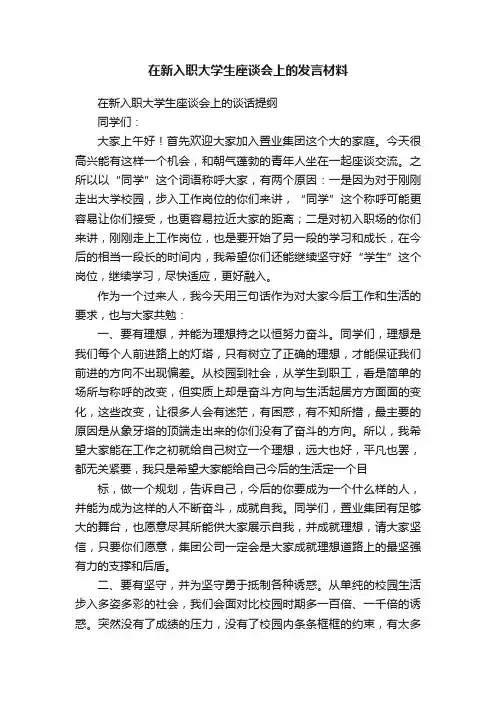 在新入职大学生座谈会上的发言材料

在新入职大学生座谈会上的谈话提纲

同学们：

大家上午好！首先欢迎大家加入置业集团这个大的家庭。今天很高兴能有这样一个机会，和朝气蓬勃的青年人坐在一起座谈交流。之所以以“同学”这个词语称呼大家，有两个原因：一是因为对于刚刚走出大学校园，步入工作岗位的你们来讲，“同学”这个称呼可能更容易让你们接受，也更容易拉近大家的距离；二是对初入职场的你们来讲，刚刚走上工作岗位，也是要开始了另一段的学习和成长，在今后的相当一段长的时间内，我希望你们还能继续坚守好“学生”这个岗位，继续学习，尽快适应，更好融入。

作为一个过来人，我今天用三句话作为对大家今后工作和生活的要求，也与大家共勉：

一、要有理想，并能为理想持之以恒努力奋斗。同学们，理想是我们每个人前进路上的灯塔，只有树立了正确的理想，才能保证我们前进的方向不出现偏差。从校园到社会，从学生到职工，看是简单的场所与称呼的改变，但实质上却是奋斗方向与生活起居方方面面的变化，这些改变，让很多人会有迷茫，有困惑，有不知所措，最主要的原因是从象牙塔的顶端走出来的你们没有了奋斗的方向。所以，我希望大家能在工作之初就给自己树立一个理想，远大也好，平凡也罢，都无关紧要，我只是希望大家能给自己今后的生活定一个目

标，做一个规划，告诉自己，今后的你要成为一个什么样的人，并能为成为这样的人不断奋斗，成就自我。同学们，置业集团有足够大的舞台，也愿意尽其所能供大家展示自我，并成就理想，请大家坚信，只要你们愿意，集团公司一定会是大家成就理想道路上的最坚强有力的支撑和后盾。

二、要有坚守，并为坚守勇于抵制各种诱惑。从单纯的校园生活步入多姿多彩的社会，我们会面对比校园时期多一百倍、一千倍的诱惑。突然没有了成绩的压力，没有了校园内条条框框的约束，有太多